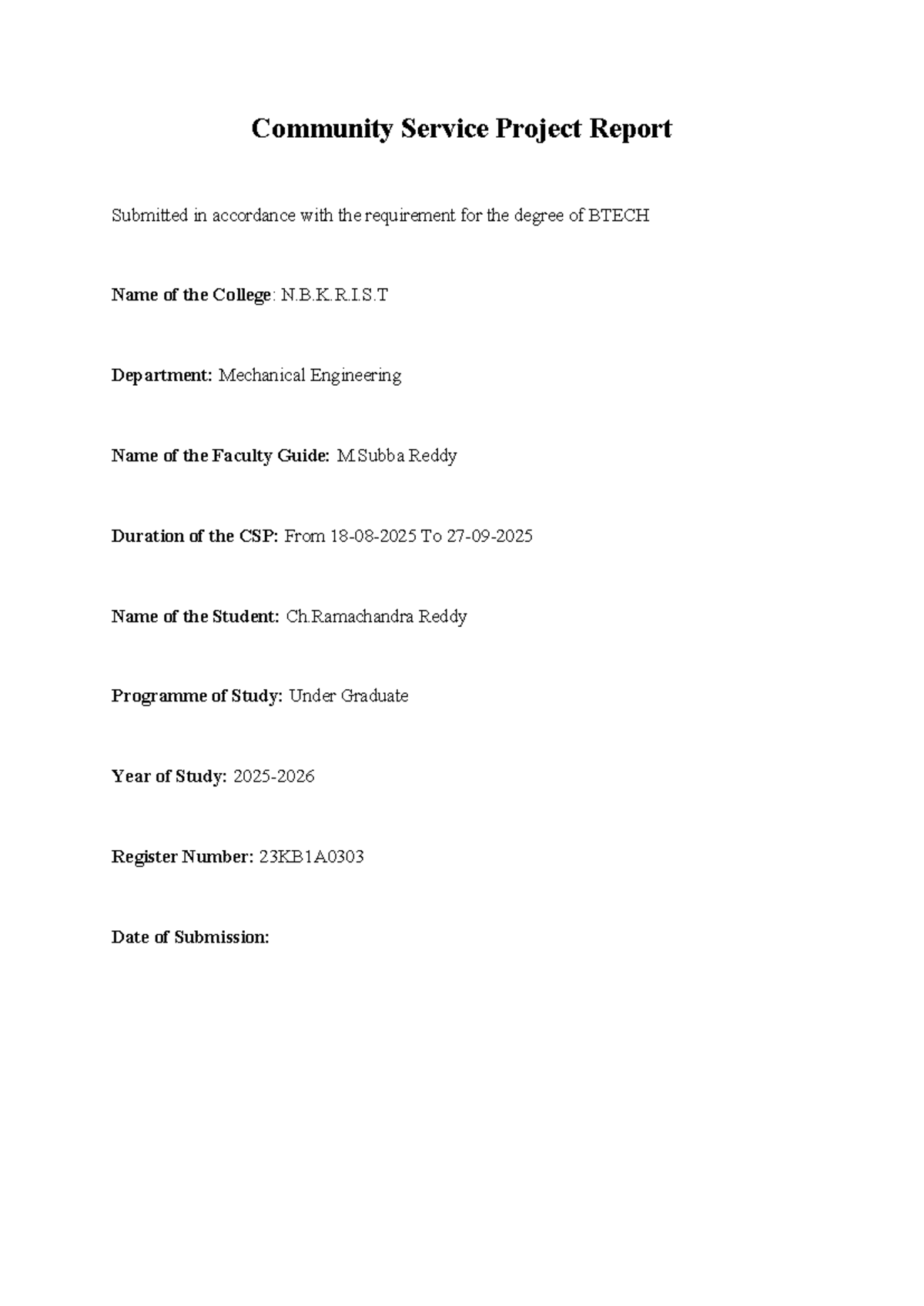 Community Service Project Report

Submitted in accordance with the requirement for the degree of BTECH

Name of the College: N.B.K.R.I.S.T

Department: Mechanical Engineering

Name of the Faculty Guide: M.Subba Reddy

Duration of the CSP: From 18-08-2025 To 27-09-2025

Name of the Student: Ch.Ramachandra Reddy

Programme of Study: Under Graduate

Year of Study: 2025-2026

Register Number: 23KB1A0303

Date of Submission: